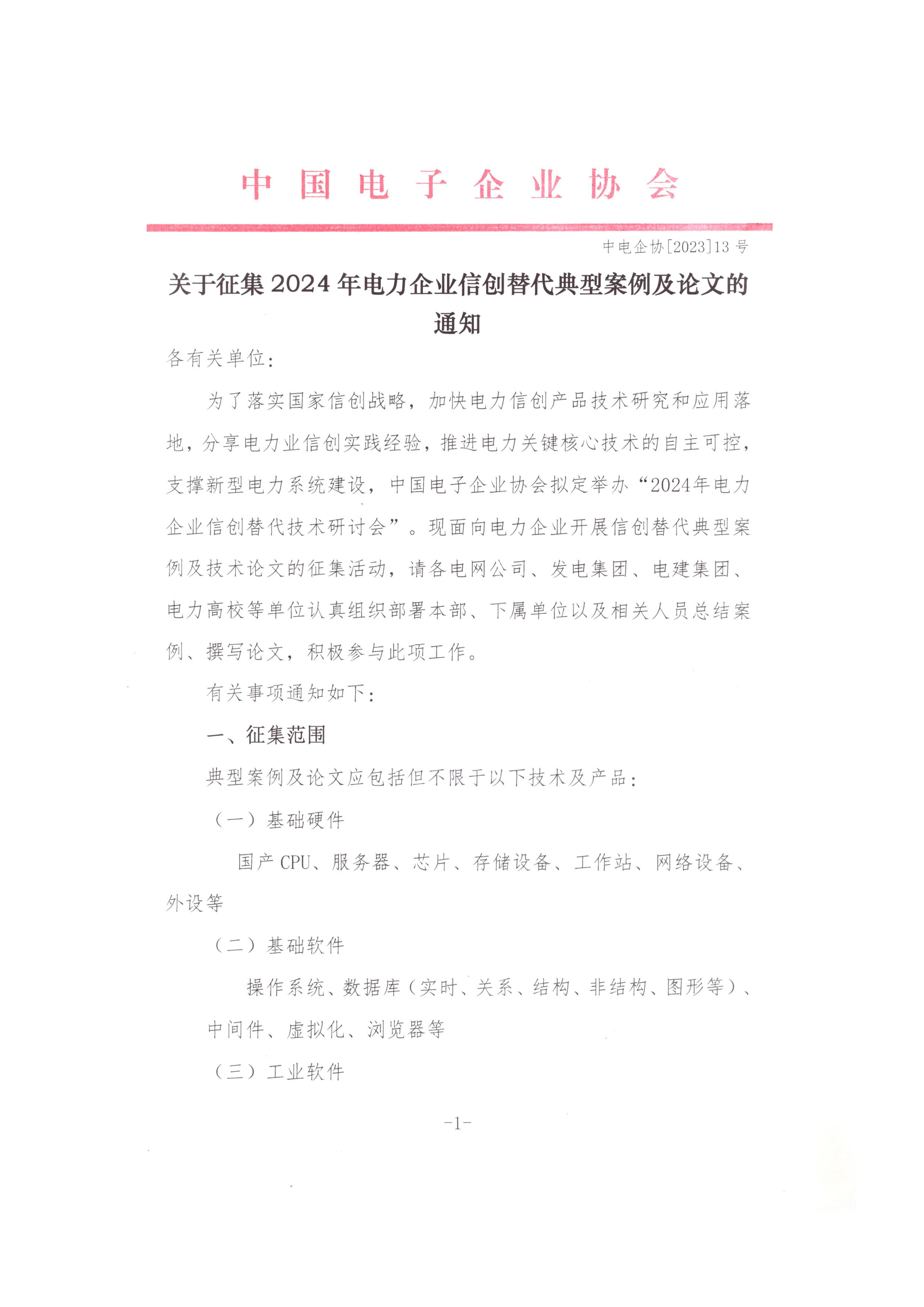 中国电子企业协会

中电企协[2023]13 号

关于征集 2024 年电力企业信创替代典型案例及论文的通知

各有关单位：

为了落实国家信创战略，加快电力信创产品技术研究和应用落地，分享电力业信创实践经验，推进电力关键核心技术的自主可控，支撑新型电力系统建设，中国电子企业协会拟定举办“2024年电力企业信创替代技术研讨会”。现面向电力企业开展信创替代典型案例及技术论文的征集活动，请各电网公司、发电集团、电建集团、电力高校等单位认真组织部署本部、下属单位以及相关人员总结案例、撰写论文，积极参与此项工作。

有关事项通知如下：

一、征集范围

典型案例及论文应包括但不限于以下技术及产品：

（一）基础硬件

国产 CPU、服务器、芯片、存储设备、工作站、网络设备、外设等

（二）基础软件

操作系统、数据库（实时、关系、结构、非结构、图形等）、中间件、虚拟化、浏览器等

（三）工业软件

-1-